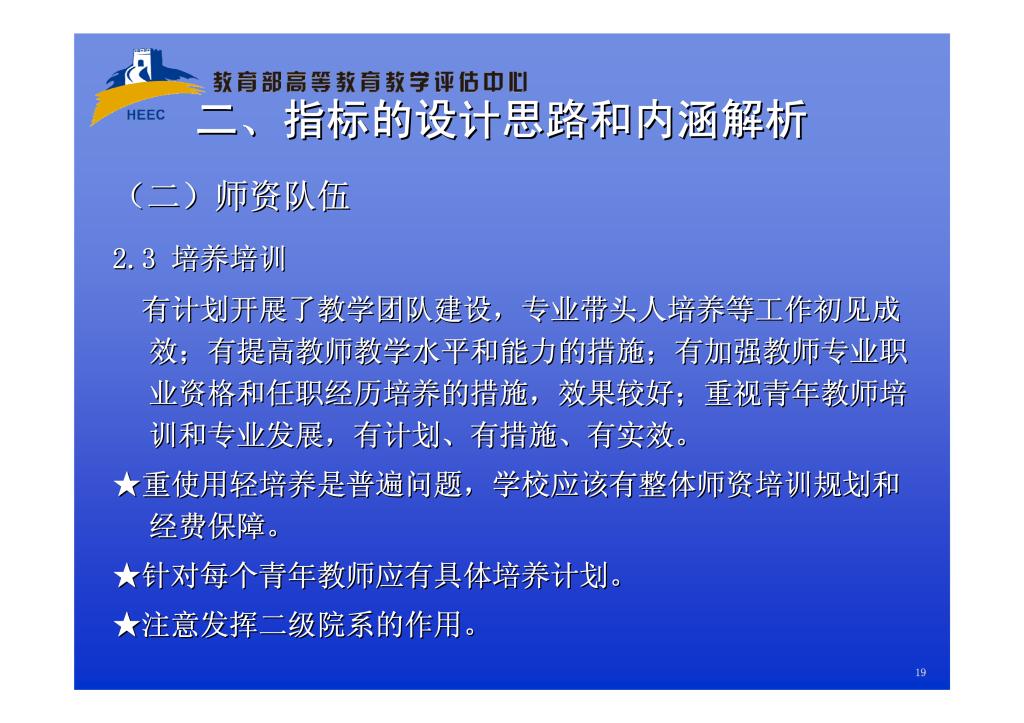 HEEC

教育部高等教育教学评估中心

二、指标的设计思路和内涵解析

（二）师资队伍

2.3 培养培训

有计划开展了教学团队建设，专业带头人培养等工作初见成效；有提高教师教学水平和能力的措施；有加强教师专业职业资格和任职经历培养的措施，效果较好；重视青年教师培训和专业发展，有计划、有措施、有实效。

★重使用轻培养是普遍问题，学校应该有整体师资培训规划和经费保障。

★针对每个青年教师应有具体培养计划。

★注意发挥二级院系的作用。

19